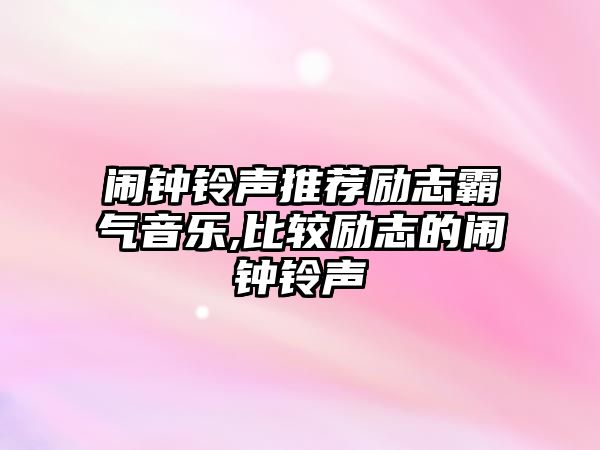 闹钟铃声推荐励志霸气音乐,比较励志的闹钟铃声